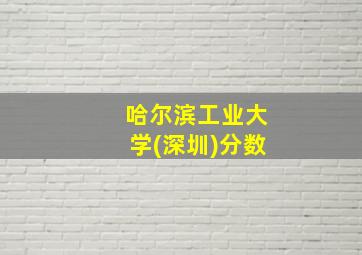 哈尔滨工业大学(深圳)分数